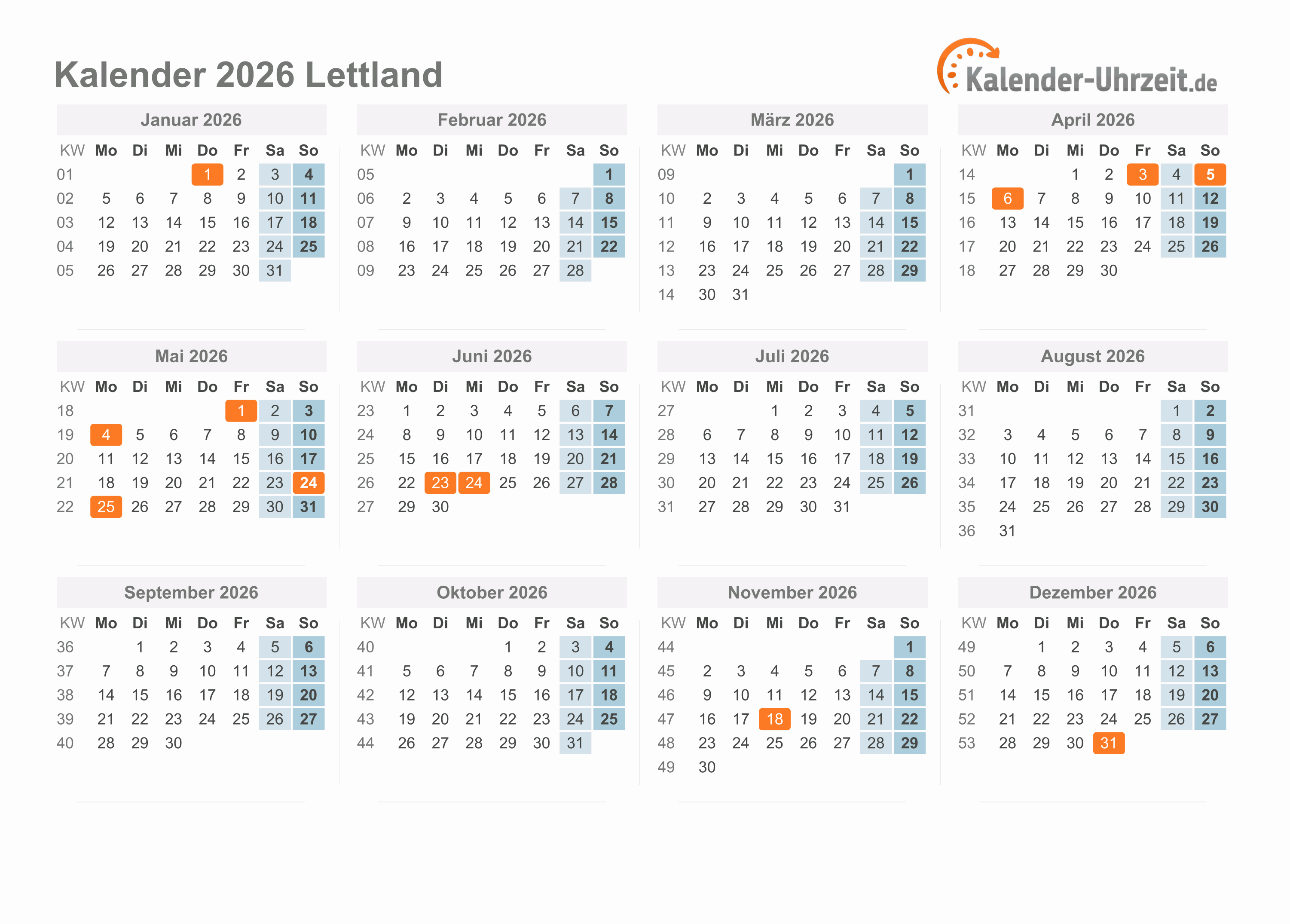 Kalender 2026 Lettland

Kalender-Uhrzeit.de

Januar 2026

| KW | Mo | Di | Mi | Do | Fr | Sa | So |
|---|---|---|---|---|---|---|---|
| 01 | | | | 1 | 2 | 3 | 4 |
| 02 | 5 | 6 | 7 | 8 | 9 | 10 | 11 |
| 03 | 12 | 13 | 14 | 15 | 16 | 17 | 18 |
| 04 | 19 | 20 | 21 | 22 | 23 | 24 | 25 |
| 05 | 26 | 27 | 28 | 29 | 30 | 31 | |

Februar 2026

| KW | Mo | Di | Mi | Do | Fr | Sa | So |
|---|---|---|---|---|---|---|---|
| 05 | | | | | | | 1 |
| 06 | 2 | 3 | 4 | 5 | 6 | 7 | 8 |
| 07 | 9 | 10 | 11 | 12 | 13 | 14 | 15 |
| 08 | 16 | 17 | 18 | 19 | 20 | 21 | 22 |
| 09 | 23 | 24 | 25 | 26 | 27 | 28 | |

März 2026

| KW | Mo | Di | Mi | Do | Fr | Sa | So |
|---|---|---|---|---|---|---|---|
| 09 | | | | | | | 1 |
| 10 | 2 | 3 | 4 | 5 | 6 | 7 | 8 |
| 11 | 9 | 10 | 11 | 12 | 13 | 14 | 15 |
| 12 | 16 | 17 | 18 | 19 | 20 | 21 | 22 |
| 13 | 23 | 24 | 25 | 26 | 27 | 28 | 29 |
| 14 | 30 | 31 | | | | | |

April 2026

| KW | Mo | Di | Mi | Do | Fr | Sa | So |
|---|---|---|---|---|---|---|---|
| 14 | | | 1 | 2 | 3 | 4 | 5 |
| 15 | 6 | 7 | 8 | 9 | 10 | 11 | 12 |
| 16 | 13 | 14 | 15 | 16 | 17 | 18 | 19 |
| 17 | 20 | 21 | 22 | 23 | 24 | 25 | 26 |
| 18 | 27 | 28 | 29 | 30 | | | |

Mai 2026

| KW | Mo | Di | Mi | Do | Fr | Sa | So |
|---|---|---|---|---|---|---|---|
| 18 | | | | | 1 | 2 | 3 |
| 19 | 4 | 5 | 6 | 7 | 8 | 9 | 10 |
| 20 | 11 | 12 | 13 | 14 | 15 | 16 | 17 |
| 21 | 18 | 19 | 20 | 21 | 22 | 23 | 24 |
| 22 | 25 | 26 | 27 | 28 | 29 | 30 | 31 |

Juni 2026

| KW | Mo | Di | Mi | Do | Fr | Sa | So |
|---|---|---|---|---|---|---|---|
| 23 | 1 | 2 | 3 | 4 | 5 | 6 | 7 |
| 24 | 8 | 9 | 10 | 11 | 12 | 13 | 14 |
| 25 | 15 | 16 | 17 | 18 | 19 | 20 | 21 |
| 26 | 22 | 23 | 24 | 25 | 26 | 27 | 28 |
| 27 | 29 | 30 | | | | | |

Juli 2026

| KW | Mo | Di | Mi | Do | Fr | Sa | So |
|---|---|---|---|---|---|---|---|
| 27 | | | 1 | 2 | 3 | 4 | 5 |
| 28 | 6 | 7 | 8 | 9 | 10 | 11 | 12 |
| 29 | 13 | 14 | 15 | 16 | 17 | 18 | 19 |
| 30 | 20 | 21 | 22 | 23 | 24 | 25 | 26 |
| 31 | 27 | 28 | 29 | 30 | 31 | | |

August 2026

| KW | Mo | Di | Mi | Do | Fr | Sa | So |
|---|---|---|---|---|---|---|---|
| 31 | | | | | | 1 | 2 |
| 32 | 3 | 4 | 5 | 6 | 7 | 8 | 9 |
| 33 | 10 | 11 | 12 | 13 | 14 | 15 | 16 |
| 34 | 17 | 18 | 19 | 20 | 21 | 22 | 23 |
| 35 | 24 | 25 | 26 | 27 | 28 | 29 | 30 |
| 36 | 31 | | | | | | |

September 2026

| KW | Mo | Di | Mi | Do | Fr | Sa | So |
|---|---|---|---|---|---|---|---|
| 36 | | 1 | 2 | 3 | 4 | 5 | 6 |
| 37 | 7 | 8 | 9 | 10 | 11 | 12 | 13 |
| 38 | 14 | 15 | 16 | 17 | 18 | 19 | 20 |
| 39 | 21 | 22 | 23 | 24 | 25 | 26 | 27 |
| 40 | 28 | 29 | 30 | | | | |

Oktober 2026

| KW | Mo | Di | Mi | Do | Fr | Sa | So |
|---|---|---|---|---|---|---|---|
| 40 | | | | 1 | 2 | 3 | 4 |
| 41 | 5 | 6 | 7 | 8 | 9 | 10 | 11 |
| 42 | 12 | 13 | 14 | 15 | 16 | 17 | 18 |
| 43 | 19 | 20 | 21 | 22 | 23 | 24 | 25 |
| 44 | 26 | 27 | 28 | 29 | 30 | 31 | |

November 2026

| KW | Mo | Di | Mi | Do | Fr | Sa | So |
|---|---|---|---|---|---|---|---|
| 44 | | | | | | | 1 |
| 45 | 2 | 3 | 4 | 5 | 6 | 7 | 8 |
| 46 | 9 | 10 | 11 | 12 | 13 | 14 | 15 |
| 47 | 16 | 17 | 18 | 19 | 20 | 21 | 22 |
| 48 | 23 | 24 | 25 | 26 | 27 | 28 | 29 |
| 49 | 30 | | | | | | |

Dezember 2026

| KW | Mo | Di | Mi | Do | Fr | Sa | So |
|---|---|---|---|---|---|---|---|
| 49 | | 1 | 2 | 3 | 4 | 5 | 6 |
| 50 | 7 | 8 | 9 | 10 | 11 | 12 | 13 |
| 51 | 14 | 15 | 16 | 17 | 18 | 19 | 20 |
| 52 | 21 | 22 | 23 | 24 | 25 | 26 | 27 |
| 53 | 28 | 29 | 30 | 31 | | | |